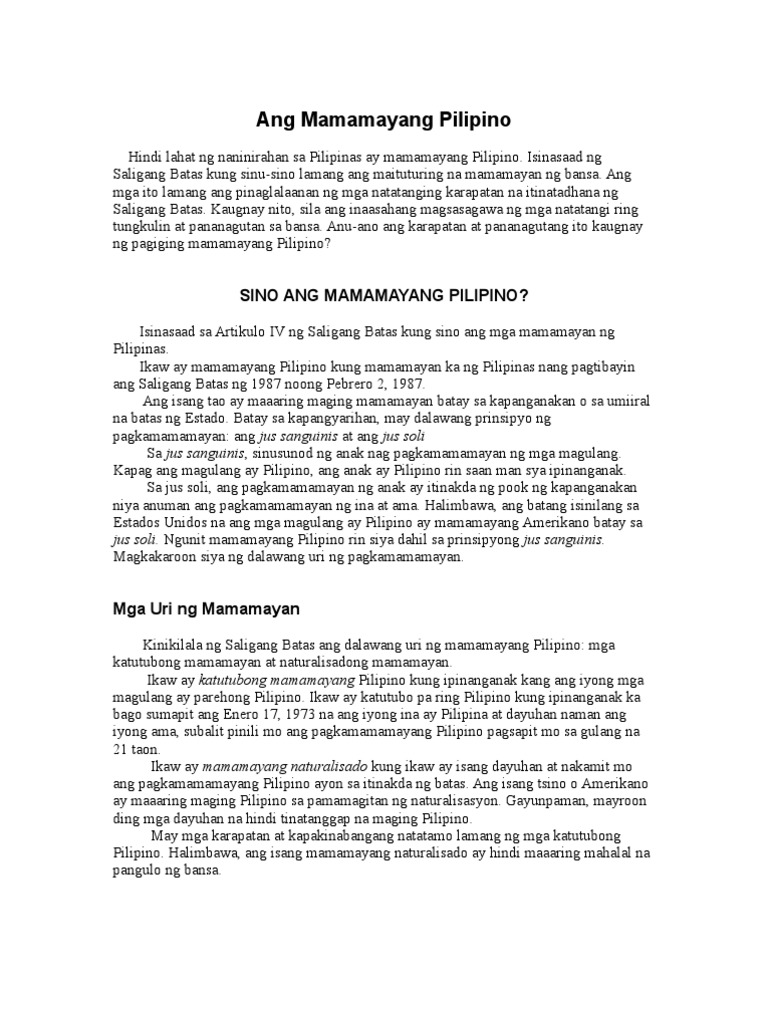 Ang Mamamayang Pilipino

Hindi lahat ng naninirahan sa Pilipinas ay mamamayang Pilipino. Isinasaad ng Saligang Batas kung sinu-sino lamang ang maituturing na mamamayan ng bansa. Ang mga ito lamang ang pinaglalaanan ng mga natatanging karapatan na itinatadhana ng Saligang Batas. Kaugnay nito, sila ang inaasahang magsasagawa ng mga natatangi ring tungkulin at pananagutan sa bansa. Anu-ano ang karapatan at pananagutang ito kaugnay ng pagiging mamamayang Pilipino?

SINO ANG MAMAMAYANG PILIPINO?

Isinasaad sa Artikulo IV ng Saligang Batas kung sino ang mga mamamayan ng Pilipinas.

Ikaw ay mamamayang Pilipino kung mamamayan ka ng Pilipinas nang pagtibayin ang Saligang Batas ng 1987 noong Pebrero 2, 1987.

Ang isang tao ay maaaring maging mamamayan batay sa kapanganakan o sa umiiral na batas ng Estado. Batay sa kapangyarihan, may dalawang prinsipyo ng pagkamamamayan: ang jus sanguinis at ang jus soli

Sa jus sanguinis, sinusunod ng anak nag pagkamamamayan ng mga magulang. Kapag ang magulang ay Pilipino, ang anak ay Pilipino rin saan man sya ipinanganak.

Sa jus soli, ang pagkamamamayan ng anak ay itinakda ng pook ng kapanganakan niya anuman ang pagkamamamayan ng ina at ama. Halimbawa, ang batang isinilang sa Estados Unidos na ang mga magulang ay Pilipino ay mamamayang Amerikano batay sa jus soli. Ngunit mamamayang Pilipino rin siya dahil sa prinsipyong jus sanguinis. Magkakaroon siya ng dalawang uri ng pagkamamamayan.

Mga Uri ng Mamamayan

Kinikilala ng Saligang Batas ang dalawang uri ng mamamayang Pilipino: mga katutubong mamamayan at naturalisadong mamamayan.

Ikaw ay katutubong mamamayang Pilipino kung ipinanganak kang ang iyong mga magulang ay parehong Pilipino. Ikaw ay katutubo pa ring Pilipino kung ipinanganak ka bago sumapit ang Enero 17, 1973 na ang iyong ina ay Pilipina at dayuhan naman ang iyong ama, subalit pinili mo ang pagkamamamayang Pilipino pagsapit mo sa gulang na 21 taon.

Ikaw ay mamamayang naturalisado kung ikaw ay isang dayuhan at nakamit mo ang pagkamamamayang Pilipino ayon sa itinakda ng batas. Ang isang tsino o Amerikano ay maaaring maging Pilipino sa pamamagitan ng naturalisasyon. Gayunpaman, mayroon ding mga dayuhan na hindi tinatanggap na maging Pilipino.

May mga karapatan at kapakinabangang natatamo lamang ng mga katutubong Pilipino. Halimbawa, ang isang mamamayang naturalisado ay hindi maaaring mahalal na pangulo ng bansa.